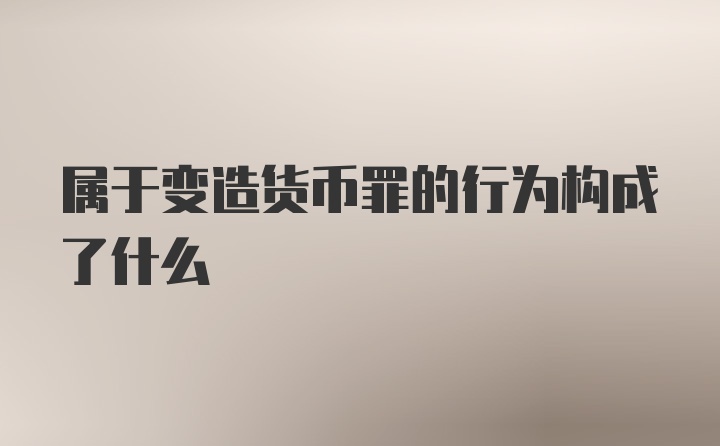 属于变造货币罪的行为构成了什么